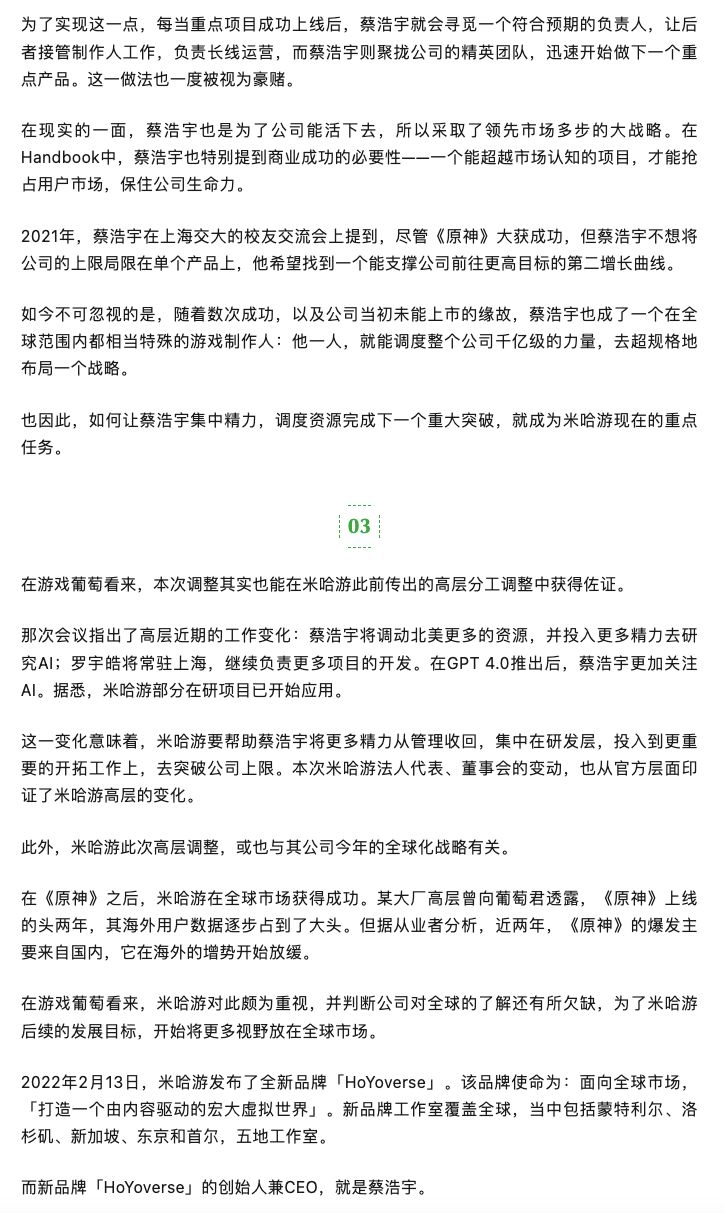 为了实现这一点，每当重点项目成功上线后，蔡浩宇就会寻觅一个符合预期的负责人，让后者接管制作人工作，负责长线运营，而蔡浩宇则聚拢公司的精英团队，迅速开始做下一个重点产品。这一做法也一度被视为豪赌。

在现实的一面，蔡浩宇也是为了公司能活下去，所以采取了领先市场多步的大战略。在Handbook中，蔡浩宇也特别提到商业成功的必要性——一个能超越市场认知的项目，才能抢占用户市场，保住公司生命力。

2021年，蔡浩宇在上海交大的校友交流会上提到，尽管《原神》大获成功，但蔡浩宇不想将公司的上限局限在单个产品上，他希望找到一个能支撑公司前往更高目标的第二增长曲线。

如今不可忽视的是，随着数次成功，以及公司当初未能上市的缘故，蔡浩宇也成了一个在全球范围内都相当特殊的游戏制作人：他一人，就能调度整个公司千亿级的力量，去超规格地布局一个战略。

也因此，如何让蔡浩宇集中精力，调度资源完成下一个重大突破，就成为米哈游现在的重点任务。

03

在游戏葡萄看来，本次调整其实也能在米哈游此前传出的高层分工调整中获得佐证。

那次会议指出了高层近期的工作变化：蔡浩宇将调动北美更多的资源，并投入更多精力去研究AI；罗宇皓将常驻上海，继续负责更多项目的开发。在GPT 4.0推出后，蔡浩宇更加关注AI。据悉，米哈游部分在研项目已开始应用。

这一变化意味着，米哈游要帮助蔡浩宇将更多精力从管理收回，集中在研发层，投入到更重要的开拓工作上，去突破公司上限。本次米哈游法人代表、董事会的变动，也从官方层面印证了米哈游高层的变化。

此外，米哈游此次高层调整，或也与其公司今年的全球化战略有关。

在《原神》之后，米哈游在全球市场获得成功。某大厂高层曾向葡萄君透露，《原神》上线的头两年，其海外用户数据逐步占到了大头。但据从业者分析，近两年，《原神》的爆发主要来自国内，它在海外的增势开始放缓。

在游戏葡萄看来，米哈游对此颇为重视，并判断公司对全球的了解还有所欠缺，为了米哈游后续的发展目标，开始将更多视野放在全球市场。

2022年2月13日，米哈游发布了全新品牌「HoYoverse」。该品牌使命为：面向全球市场，「打造一个由内容驱动的宏大虚拟世界」。新品牌工作室覆盖全球，当中包括蒙特利尔、洛杉矶、新加坡、东京和首尔，五地工作室。

而新品牌「HoYoverse」的创始人兼CEO，就是蔡浩宇。